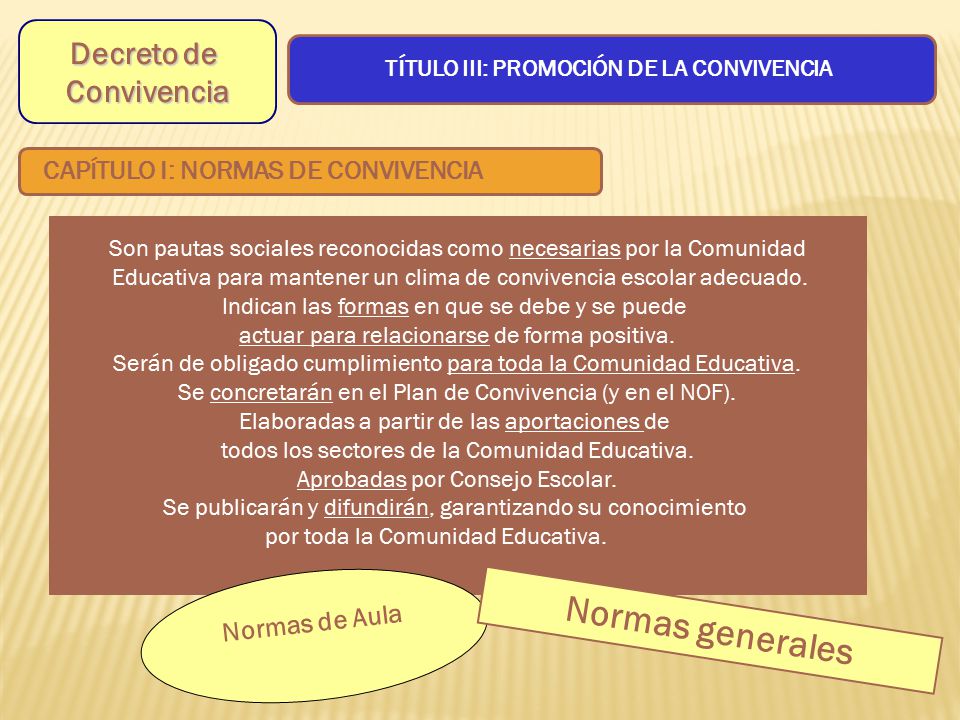 Decreto de Convivencia

TÍTULO III: PROMOCIÓN DE LA CONVIVENCIA

CAPÍTULO I: NORMAS DE CONVIVENCIA

Son pautas sociales reconocidas como necesarias por la Comunidad Educativa para mantener un clima de convivencia escolar adecuado.
Indican las formas en que se debe y se puede actuar para relacionarse de forma positiva.
Serán de obligado cumplimiento para toda la Comunidad Educativa.
Se concretarán en el Plan de Convivencia (y en el NOF).
Elaboradas a partir de las aportaciones de todos los sectores de la Comunidad Educativa.
Aprobadas por Consejo Escolar.
Se publicarán y difundirán, garantizando su conocimiento por toda la Comunidad Educativa.

Normas de Aula

Normas generales